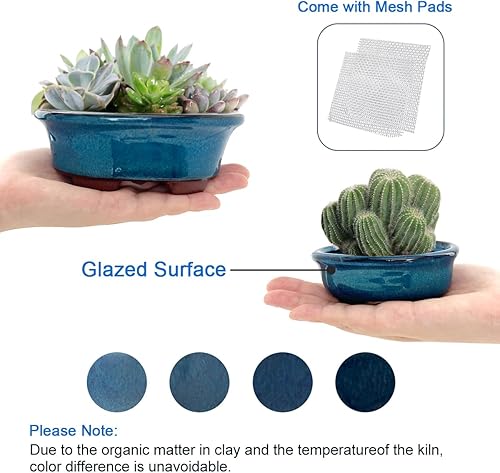 Come with Mesh Pads

Glazed Surface

Please Note:

Due to the organic matter in clay and the temperatureof the kiln, color difference is unavoidable.